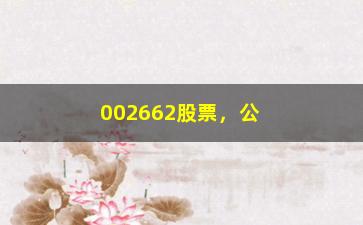 002662股票，公